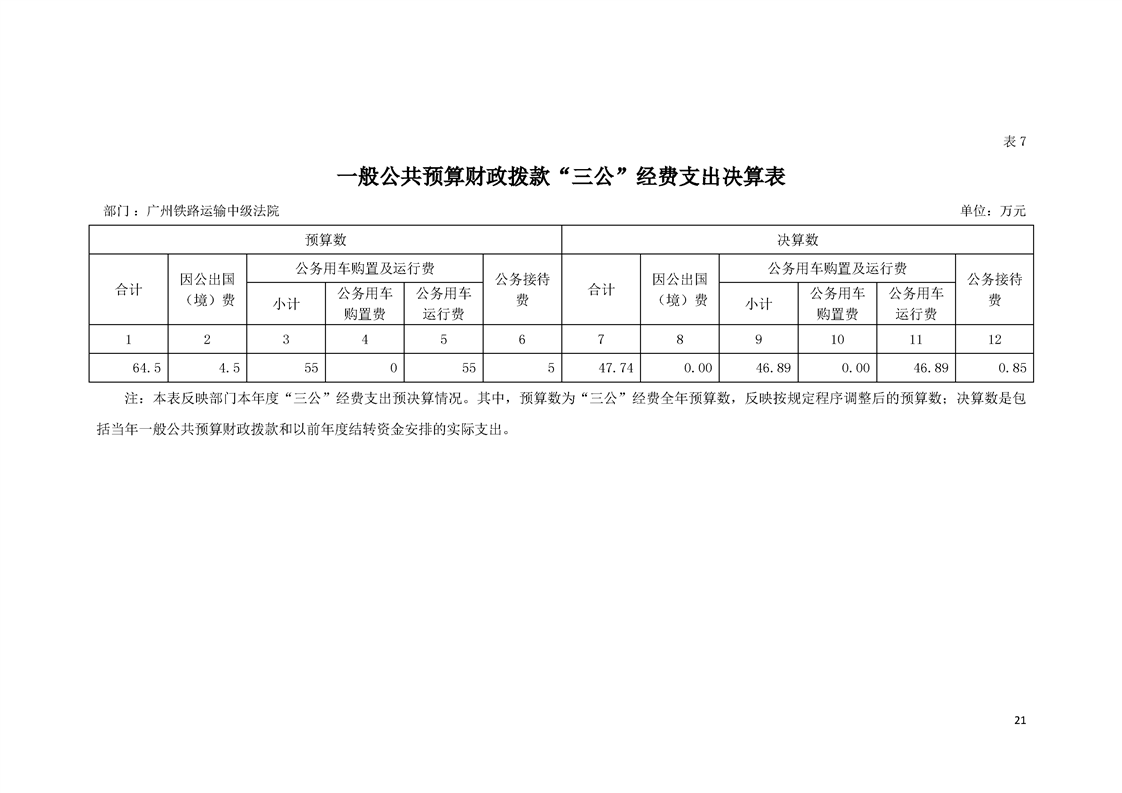 表 7

一般公共预算财政拨款“三公”经费支出决算表

部门：广州铁路运输中级法院

单位：万元

| 预算数 | | | | | | 决算数 | | | | | |
|---|---|---|---|---|---|---|---|---|---|---|---|
| 合计 | 因公出国（境）费 | 公务用车购置及运行费 | | | 公务接待费 | 合计 | 因公出国（境）费 | 公务用车购置及运行费 | | | 公务接待费 |
| | | 小计 | 公务用车购置费 | 公务用车运行费 | | | | 小计 | 公务用车购置费 | 公务用车运行费 | |
| 1 | 2 | 3 | 4 | 5 | 6 | 7 | 8 | 9 | 10 | 11 | 12 |
| 64.5 | 4.5 | 55 | 0 | 55 | 5 | 47.74 | 0.00 | 46.89 | 0.00 | 46.89 | 0.85 |

注：本表反映部门本年度“三公”经费支出预决算情况。其中，预算数为“三公”经费全年预算数，反映按规定程序调整后的预算数；决算数是包括当年一般公共预算财政拨款和以前年度结转资金安排的实际支出。

21